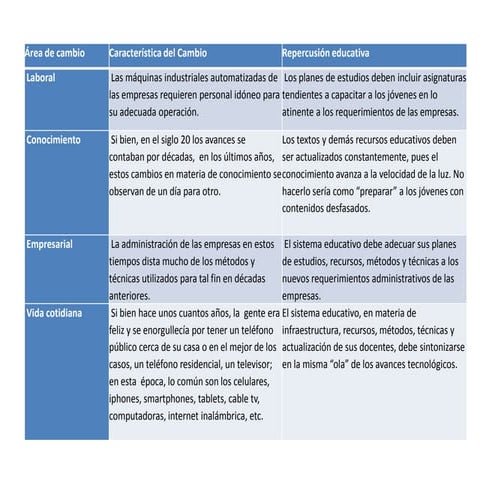 | Área de cambio | Característica del Cambio | Repercusión educativa |
|---|---|---|
| Laboral | Las máquinas industriales automatizadas de las empresas requieren personal idóneo para su adecuada operación. | Los planes de estudios deben incluir asignaturas tendientes a capacitar a los jóvenes en lo atinente a los requerimientos de las empresas. |
| Conocimiento | Si bien, en el siglo 20 los avances se contaban por décadas, en los últimos años, estos cambios en materia de conocimiento se observan de un día para otro. | Los textos y demás recursos educativos deben ser actualizados constantemente, pues el conocimiento avanza a la velocidad de la luz. No hacerlo sería como "preparar" a los jóvenes con contenidos desfasados. |
| Empresarial | La administración de las empresas en estos tiempos dista mucho de los métodos y técnicas utilizados para tal fin en décadas anteriores. | El sistema educativo debe adecuar sus planes de estudios, recursos, métodos y técnicas a los nuevos requerimientos administrativos de las empresas. |
| Vida cotidiana | Si bien hace unos cuantos años, la gente era feliz y se enorgullecía por tener un teléfono público cerca de su casa o en el mejor de los casos, un teléfono residencial, un televisor; en esta época, lo común son los celulares, iphones, smartphones, tablets, cable tv, computadoras, internet inalámbrica, etc. | El sistema educativo, en materia de infraestructura, recursos, métodos, técnicas y actualización de sus docentes, debe sintonizarse en la misma "ola" de los avances tecnológicos. |